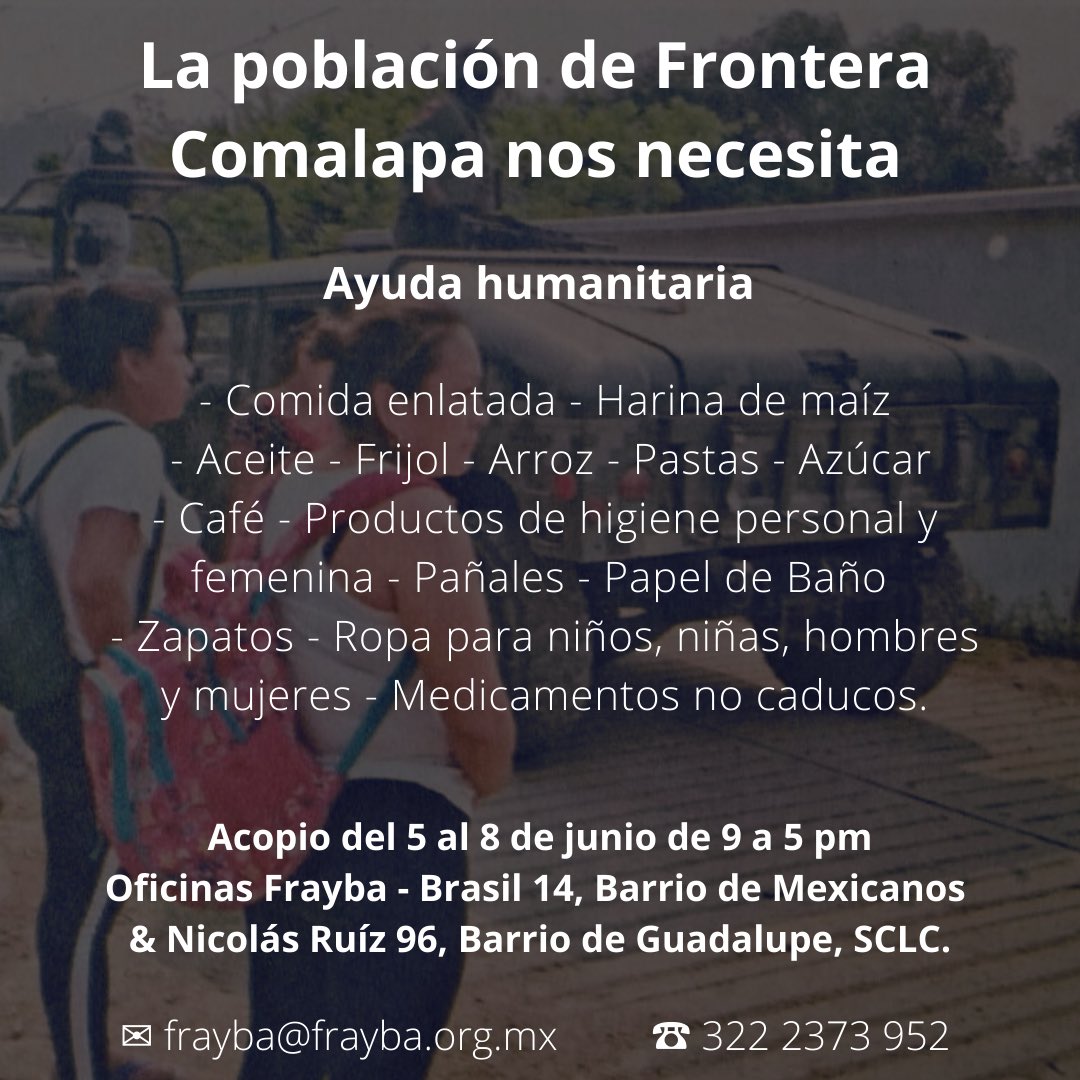 La población de Frontera Comalapa nos necesita

Ayuda humanitaria

- Comida enlatada - Harina de maíz - Aceite - Frijol - Arroz - Pastas - Azúcar - Café - Productos de higiene personal y femenina - Pañales - Papel de Baño - Zapatos - Ropa para niños, niñas, hombres y mujeres - Medicamentos no caducos.

Acopio del 5 al 8 de junio de 9 a 5 pm
Oficinas Frayba - Brasil 14, Barrio de Mexicanos & Nicolás Ruíz 96, Barrio de Guadalupe, SCLC.

✉ frayba@frayba.org.mx ☎ 322 2373 952